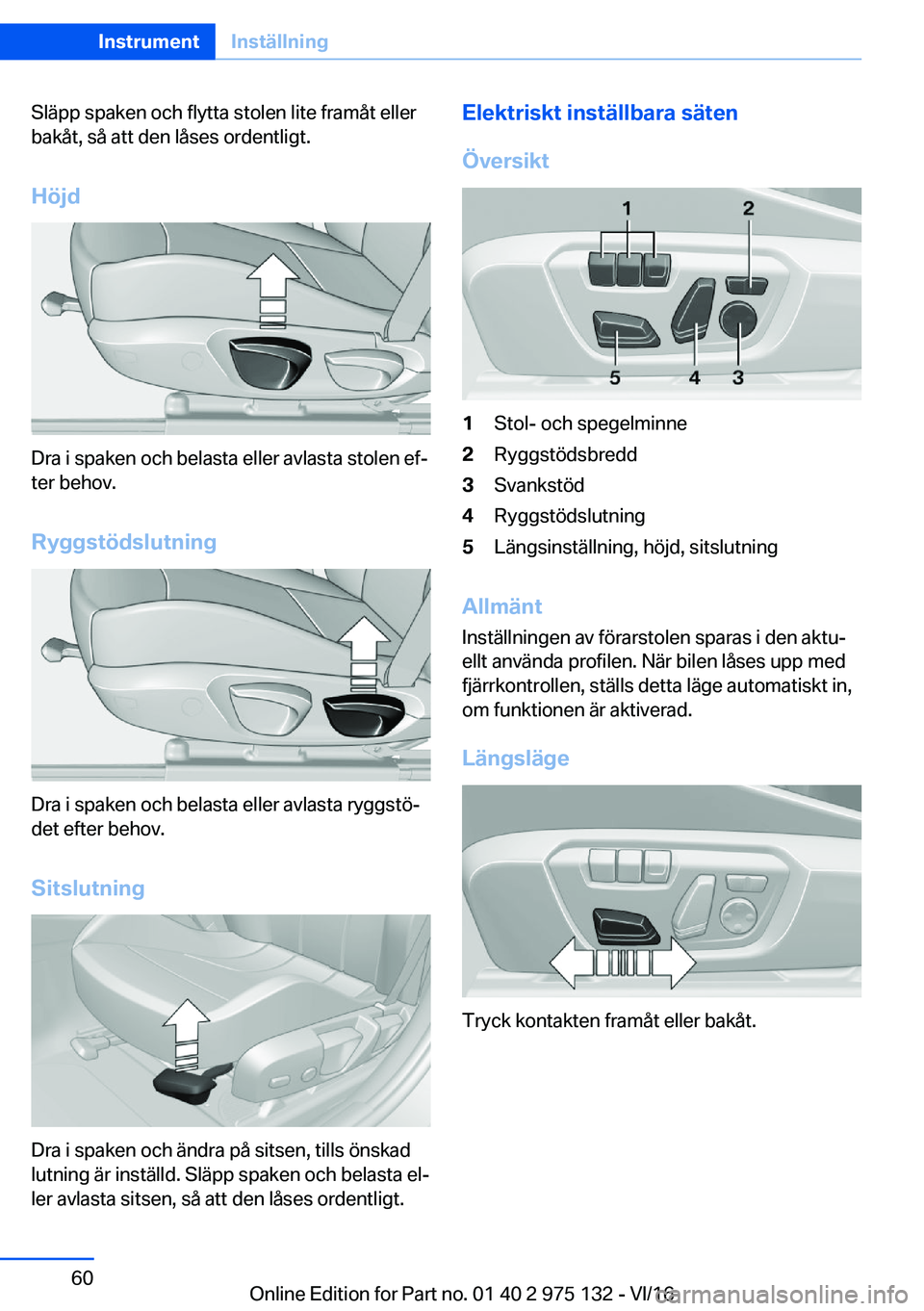 Instrument Inställning

Släpp spaken och flytta stolen lite framåt eller bakåt, så att den låses ordentligt.

Höjd

Dra i spaken och belasta eller avlasta stolen efter behov.

Ryggstödslutning

Dra i spaken och belasta eller avlasta ryggstödet efter behov.

Sitslutning

Dra i spaken och ändra på sitsen, tills önskad lutning är inställd. Släpp spaken och belasta eller avlasta sitsen, så att den låses ordentligt.

Elektriskt inställbara säten

Översikt

1 2 5 4 3

1 Stol- och spegelminne
2 Ryggstödsbredd
3 Svankstöd
4 Ryggstödslutning
5 Längsinställning, höjd, sitslutning

Allmänt

Inställningen av förarstolen sparas i den aktuellt använda profilen. När bilen låses upp med fjärrkontrollen, ställs detta läge automatiskt in, om funktionen är aktiverad.

Längsläge

Tryck kontakten framåt eller bakåt.

60

Online Edition for Part no. 01 40 2 975 132 - VI/16

carmanualsonline.info